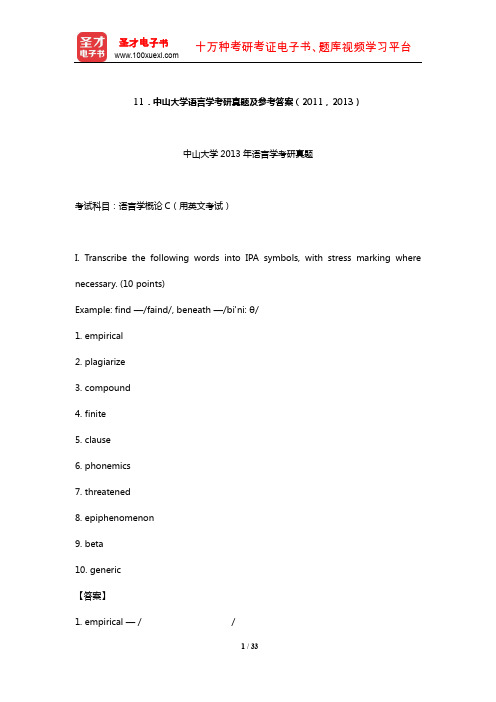 圣才电子书
圣才电子书
www.100xuexi.com
十万种考研考证电子书、题库视频学习平台

11．中山大学语言学考研真题及参考答案（2011，2013）

中山大学 2013 年语言学考研真题

考试科目：语言学概论 C（用英文考试）

I. Transcribe the following words into IPA symbols, with stress marking where necessary. (10 points)

Example: find —/faind/, beneath —/bi'ni: θ/

1. empirical

2. plagiarize

3. compound

4. finite

5. clause

6. phonemics

7. threatened

8. epiphenomenon

9. beta

10. generic

【答案】

1. empirical — / /

1 / 33